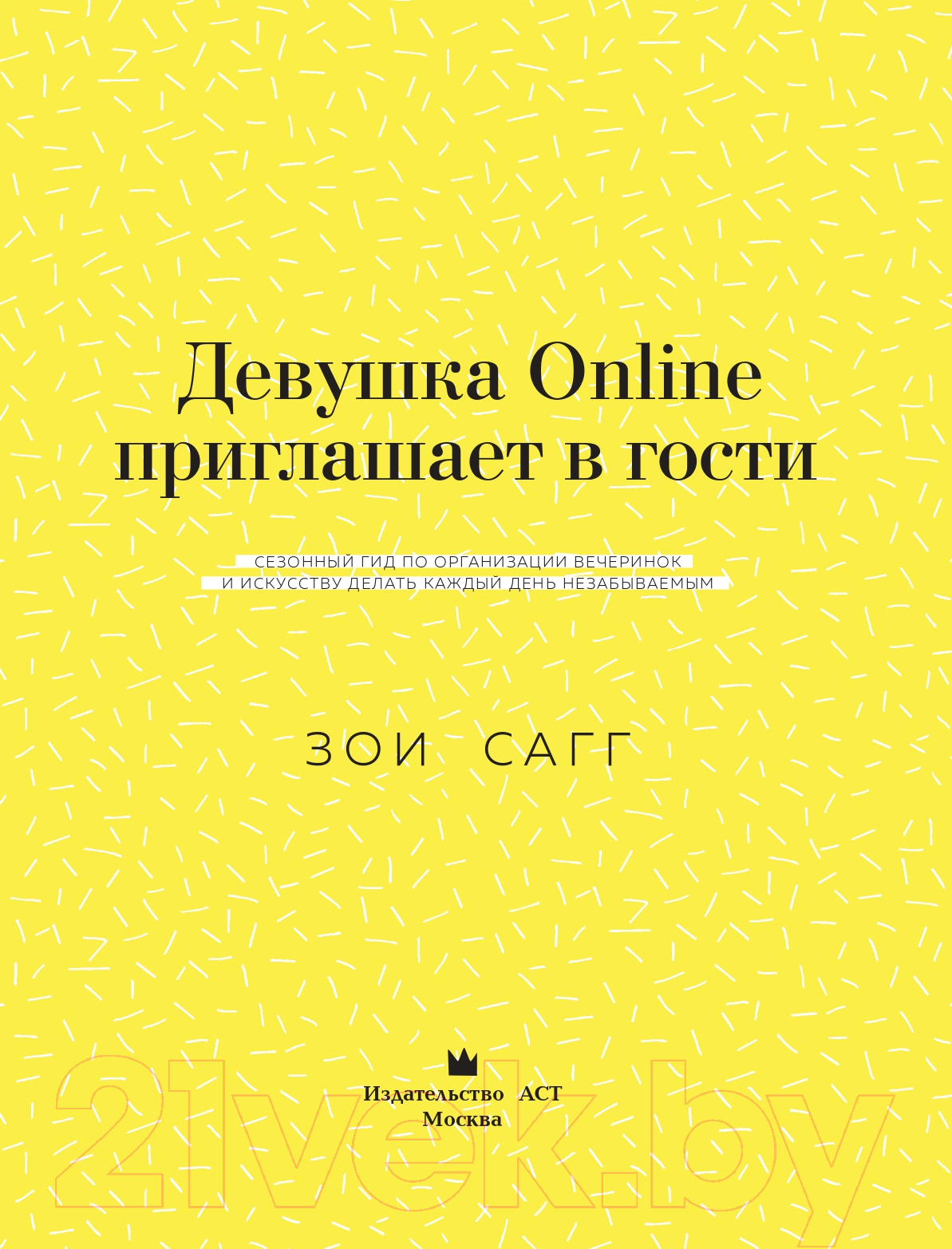 Девушка Online приглашает в гости

СЕЗОННЫЙ ГИД ПО ОРГАНИЗАЦИИ ВЕЧЕРИНОК И ИСКУССТВУ ДЕЛАТЬ КАЖДЫЙ ДЕНЬ НЕЗАБЫВАЕМЫМ

ЗОИ САГГ

Издательство АСТ
Москва

21vek.by